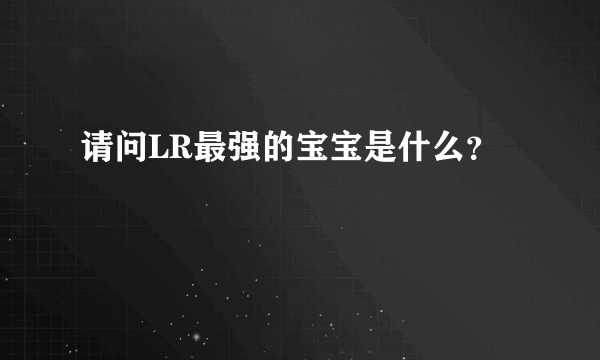 请问LR最强的宝宝是什么?